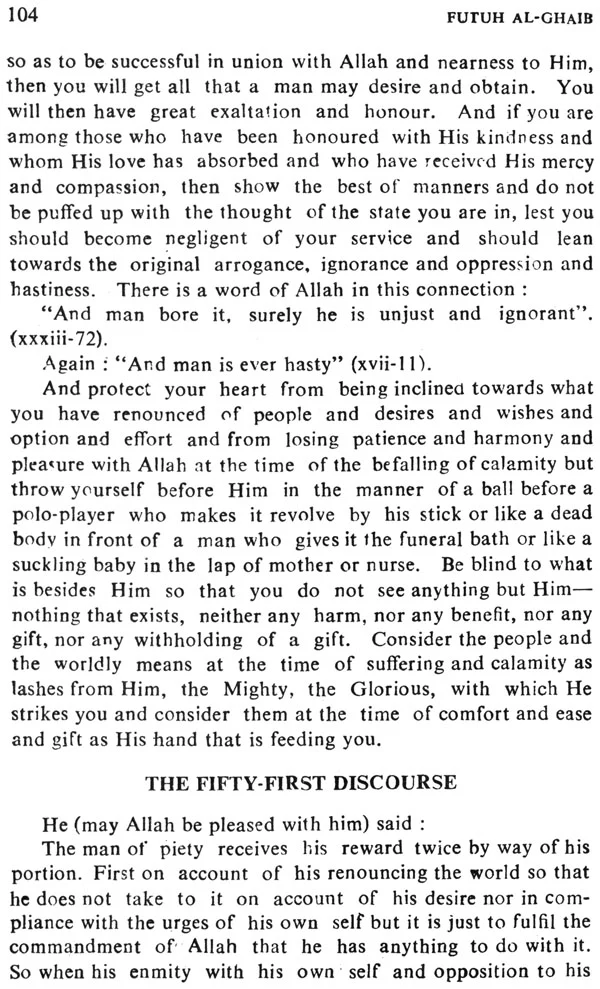 104 FUTUH AL-GHAIB

so as to be successful in union with Allah and nearness to Him, then you will get all that a man may desire and obtain. You will then have great exaltation and honour. And if you are among those who have been honoured with His kindness and whom His love has absorbed and who have received His mercy and compassion, then show the best of manners and do not be puffed up with the thought of the state you are in, lest you should become negligent of your service and should lean towards the original arrogance, ignorance and oppression and hastiness. There is a word of Allah in this connection :

"And man bore it, surely he is unjust and ignorant". (xxxiii-72).

Again : "And man is ever hasty" (xvii-11).

And protect your heart from being inclined towards what you have renounced of people and desires and wishes and option and effort and from losing patience and harmony and pleasure with Allah at the time of the befalling of calamity but throw yourself before Him in the manner of a ball before a polo-player who makes it revolve by his stick or like a dead body in front of a man who gives it the funeral bath or like a suckling baby in the lap of mother or nurse. Be blind to what is besides Him so that you do not see anything but Him—nothing that exists, neither any harm, nor any benefit, nor any gift, nor any withholding of a gift. Consider the people and the worldly means at the time of suffering and calamity as lashes from Him, the Mighty, the Glorious, with which He strikes you and consider them at the time of comfort and ease and gift as His hand that is feeding you.

THE FIFTY-FIRST DISCOURSE

He (may Allah be pleased with him) said :

The man of piety receives his reward twice by way of his portion. First on account of his renouncing the world so that he does not take to it on account of his desire nor in compliance with the urges of his own self but it is just to fulfil the commandment of Allah that he has anything to do with it. So when his enmity with his own self and opposition to his